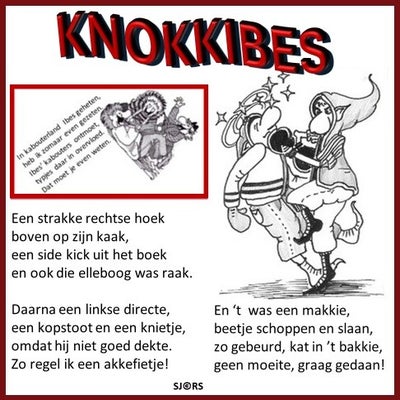 KNOKKIBES

In kabouterland Ibes geheten,
heb ik zomaar even gezeten.
Ibes' kabouters ontmoet,
typjes daar in overvloed.
Dat moet je even weten.

Een strakke rechtse hoek
boven op zijn kaak,
een side kick uit het boek
en ook die elleboog was raak.

Daarna een linkse directe,
een kopstoot en een knietje,
omdat hij niet goed dekte.
Zo regel ik een akkefietje!

En 't was een makkie,
beetje schoppen en slaan,
zo gebeurd, kat in 't bakkie,
geen moeite, graag gedaan!

SJ©RS